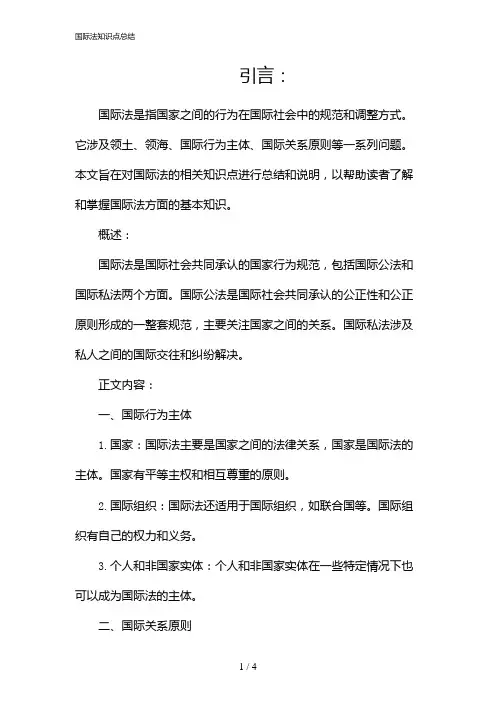 国际法知识点总结

引言：

国际法是指国家之间的行为在国际社会中的规范和调整方式。它涉及领土、领海、国际行为主体、国际关系原则等一系列问题。本文旨在对国际法的相关知识点进行总结和说明，以帮助读者了解和掌握国际法方面的基本知识。

概述：

国际法是国际社会共同承认的国家行为规范，包括国际公法和国际私法两个方面。国际公法是国际社会共同承认的公正性和公正原则形成的一整套规范，主要关注国家之间的关系。国际私法涉及私人之间的国际交往和纠纷解决。

正文内容：

一、国际行为主体

1. 国家：国际法主要是国家之间的法律关系，国家是国际法的主体。国家有平等主权和相互尊重的原则。

2. 国际组织：国际法还适用于国际组织，如联合国等。国际组织有自己的权力和义务。

3. 个人和非国家实体：个人和非国家实体在一些特定情况下也可以成为国际法的主体。

二、国际关系原则

1 / 4